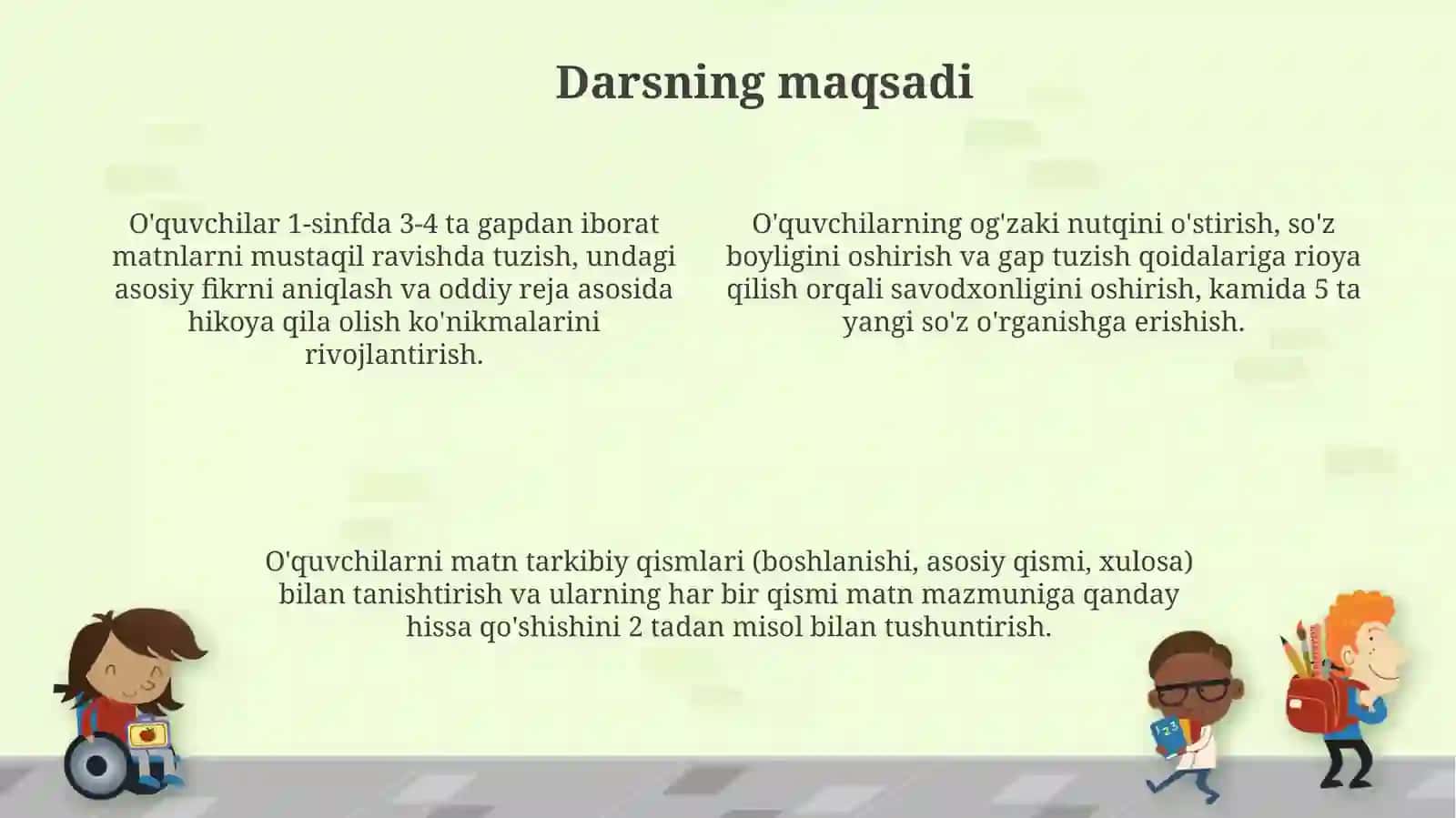 Darsning maqsadi

O'quvchilar 1-sinfda 3-4 ta gapdan iborat matnlarni mustaqil ravishda tuzish, undagi asosiy fikrni aniqlash va oddiy reja asosida hikoya qila olish ko'nikmalarini rivojlantirish.

O'quvchilarning og'zaki nutqini o'stirish, so'z boyligini oshirish va gap tuzish qoidalariga rioya qilish orqali savodxonligini oshirish, kamida 5 ta yangi so'z o'rganishga erishish.

O'quvchilarni matn tarkibiy qismlari (boshlanishi, asosiy qismi, xulosa) bilan tanishtirish va ularning har bir qismi matn mazmuniga qanday hissa qo'shishini 2 tadan misol bilan tushuntirish.

123